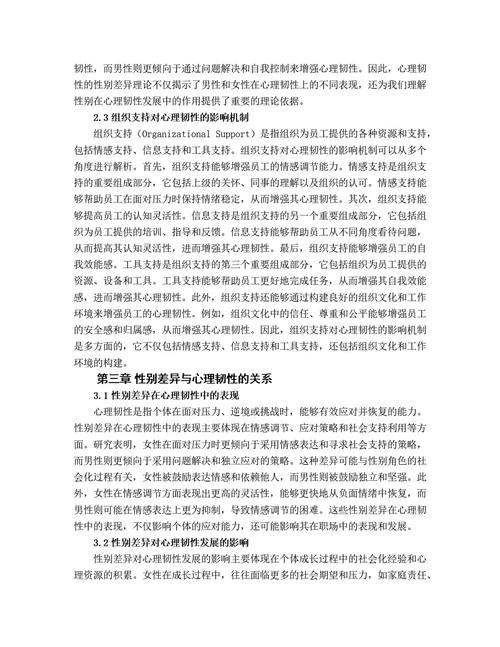 韧性，而男性则更倾向于通过问题解决和自我控制来增强心理韧性。因此，心理韧性的性别差异理论不仅揭示了男性和女性在心理韧性上的不同表现，还为我们理解性别在心理韧性发展中的作用提供了重要的理论依据。

2.3 组织支持对心理韧性的影响机制

组织支持（Organizational Support）是指组织为员工提供的各种资源和支持，包括情感支持、信息支持和工具支持。组织支持对心理韧性的影响机制可以从多个角度进行解析。首先，组织支持能够增强员工的情感调节能力。情感支持是组织支持的重要组成部分，它包括上级的关怀、同事的理解以及组织的认可。情感支持能够帮助员工在面对压力时保持情绪稳定，从而增强其心理韧性。其次，组织支持能够提高员工的认知灵活性。信息支持是组织支持的另一个重要组成部分，它包括组织为员工提供的培训、指导和反馈。信息支持能够帮助员工从不同角度看待问题，从而提高其认知灵活性，进而增强其心理韧性。最后，组织支持能够增强员工的自我效能感。工具支持是组织支持的第三个重要组成部分，它包括组织为员工提供的资源、设备和工具。工具支持能够帮助员工更好地完成任务，从而增强其自我效能感，进而增强其心理韧性。此外，组织支持还能够通过构建良好的组织文化和工作环境来增强员工的心理韧性。例如，组织文化中的信任、尊重和公平能够增强员工的安全感和归属感，从而增强其心理韧性。因此，组织支持对心理韧性的影响机制是多方面的，它不仅包括情感支持、信息支持和工具支持，还包括组织文化和工作环境的构建。

第三章 性别差异与心理韧性的关系

3.1 性别差异在心理韧性中的表现

心理韧性是指个体在面对压力、逆境或挑战时，能够有效应对并恢复的能力。性别差异在心理韧性中的表现主要体现在情感调节、应对策略和社会支持利用等方面。研究表明，女性在面对压力时更倾向于采用情感表达和寻求社会支持的策略，而男性则更倾向于采用问题解决和独立应对的策略。这种差异可能与性别角色的社会化过程有关，女性被鼓励表达情感和依赖他人，而男性则被鼓励独立和坚强。此外，女性在情感调节方面表现出更高的灵活性，能够更快地从负面情绪中恢复，而男性则可能在情感表达上更为抑制，导致情感调节的困难。这些性别差异在心理韧性中的表现，不仅影响个体的应对能力，还可能影响其在职场中的表现和发展。

3.2 性别差异对心理韧性发展的影响

性别差异对心理韧性发展的影响主要体现在个体成长过程中的社会化经验和心理资源的积累。女性在成长过程中，往往面临更多的社会期望和压力，如家庭责任、